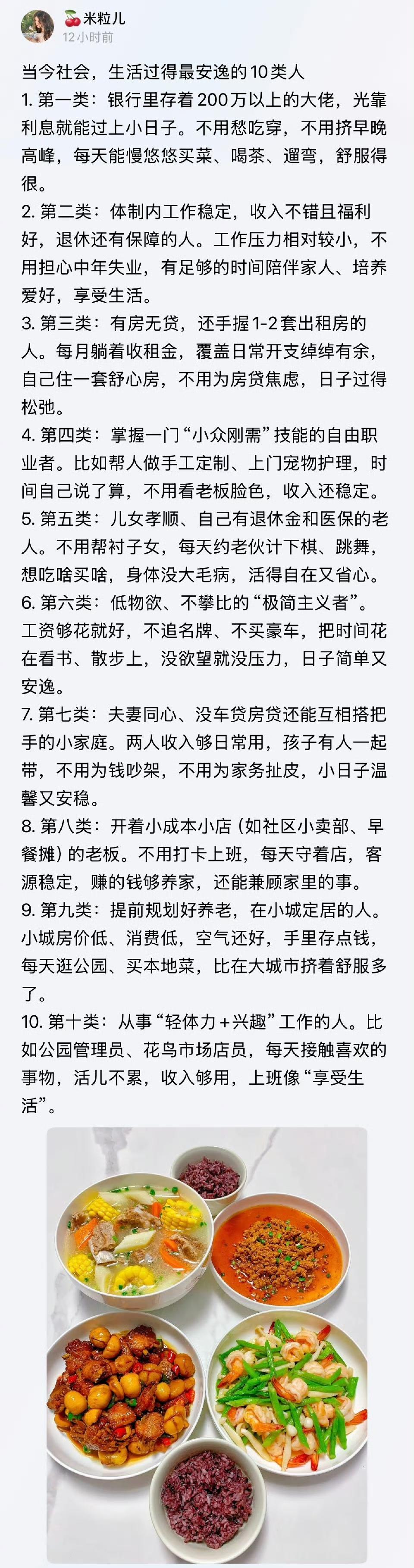 🍒米粒儿
12小时前

当今社会，生活过得最安逸的10类人
1. 第一类：银行里存着200万以上的大佬，光靠利息就能过上小日子。不用愁吃穿，不用挤早晚高峰，每天能慢悠悠买菜、喝茶、遛弯，舒服得很。
2. 第二类：体制内工作稳定，收入不错且福利好，退休还有保障的人。工作压力相对较小，不用担心中年失业，有足够的时间陪伴家人、培养爱好，享受生活。
3. 第三类：有房无贷，还手握1-2套出租房的人。每月躺着收租金，覆盖日常开支绰绰有余，自己住一套舒心房，不用为房贷焦虑，日子过得松弛。
4. 第四类：掌握一门“小众刚需”技能的自由职业者。比如帮人做手工定制、上门宠物护理，时间自己说了算，不用看老板脸色，收入还稳定。
5. 第五类：儿女孝顺、自己有退休金和医保的老人。不用帮衬子女，每天约老伙计下棋、跳舞，想吃啥买啥，身体没大毛病，活得自在又省心。
6. 第六类：低物欲、不攀比的“极简主义者”。工资够花就好，不追名牌、不买豪车，把时间花在看书、散步上，没欲望就没压力，日子简单又安逸。
7. 第七类：夫妻同心、没车贷房贷还能互相搭把手的小家庭。两人收入够日常用，孩子有人一起带，不用为钱吵架，不用为家务扯皮，小日子温馨又安稳。
8. 第八类：开着小成本小店（如社区小卖部、早餐摊）的老板。不用打卡上班，每天守着店，客源稳定，赚的钱够养家，还能兼顾家里的事。
9. 第九类：提前规划好养老，在小城定居的人。小城房价低、消费低，空气还好，手里存点钱，每天逛公园、买本地菜，比在大城市挤着舒服多了。
10. 第十类：从事“轻体力+兴趣”工作的人。比如公园管理员、花鸟市场店员，每天接触喜欢的事物，活儿不累，收入够用，上班像“享受生活”。